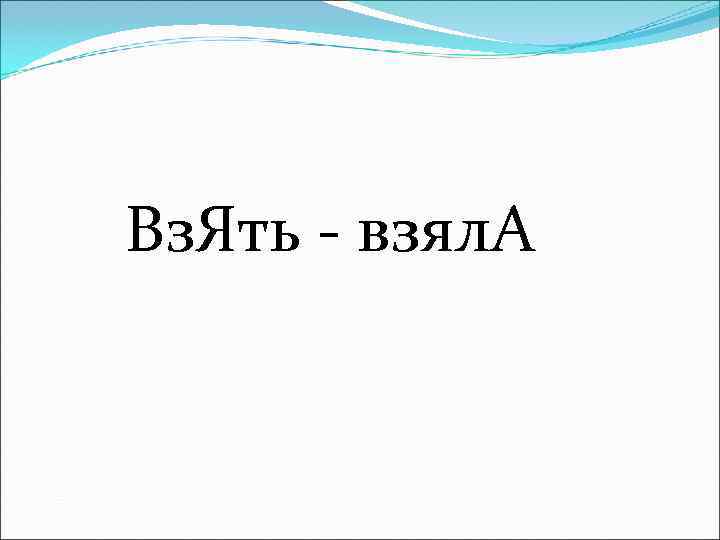 ВзЯть - взялА